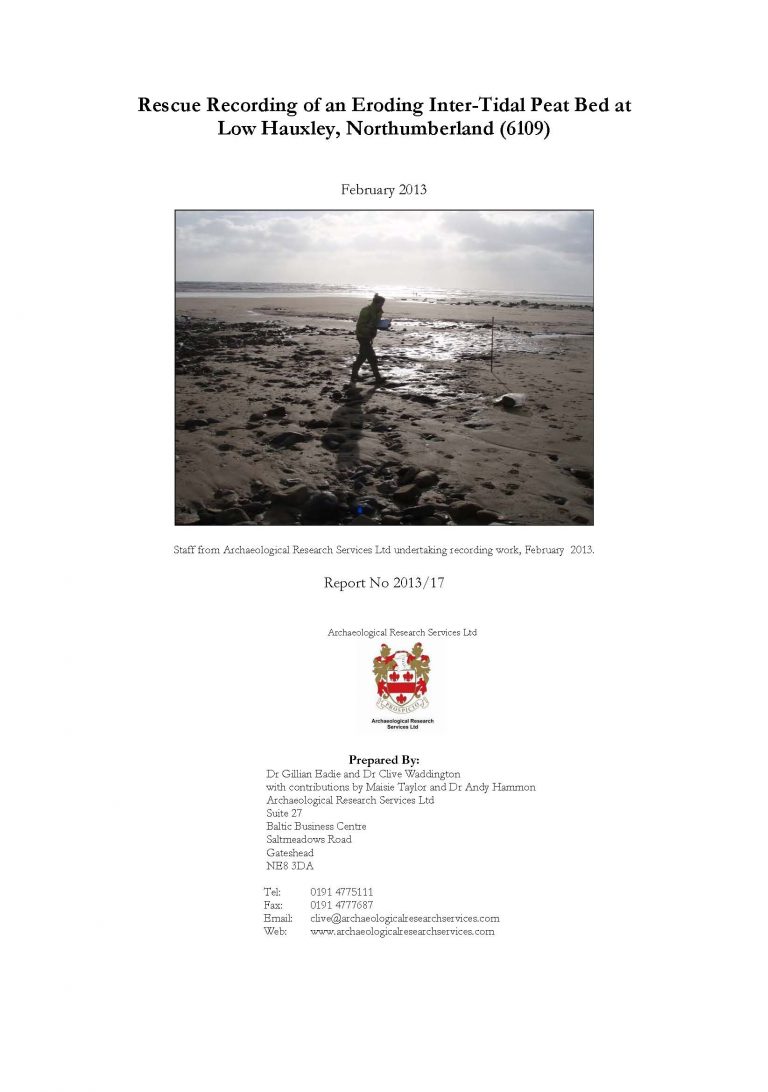 Rescue Recording of an Eroding Inter-Tidal Peat Bed at Low Hauxley, Northumberland (6109)

February 2013

Staff from Archaeological Research Services Ltd undertaking recording work, February 2013.

Report No 2013/17

Archaeological Research Services Ltd

PROSPICIO

Archaeological Research Services Ltd

Prepared By:

Dr Gillian Eadie and Dr Clive Waddington
with contributions by Maisie Taylor and Dr Andy Hammon
Archaeological Research Services Ltd
Suite 27
Baltic Business Centre
Saltmeadows Road
Gateshead
NE8 3DA

Tel: 0191 4775111
Fax: 0191 4777687
Email: clive@archaeologicalresearchservices.com
Web: www.archaeologicalresearchservices.com